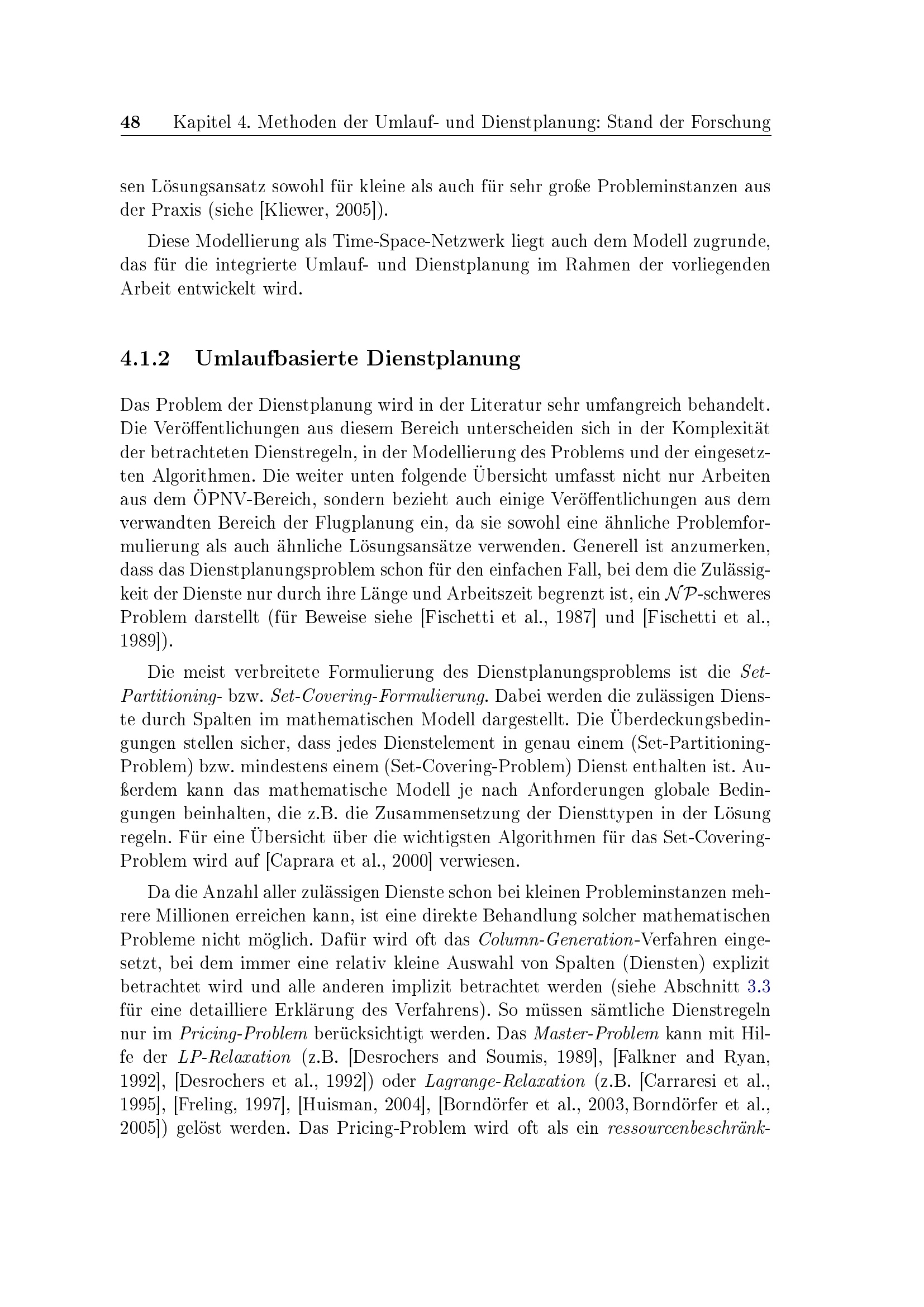 48 Kapitel 4. Methoden der Umlauf- und Dienstplanung: Stand der Forschung

sen Lösungsansatz sowohl für kleine als auch für sehr große Probleminstanzen aus der Praxis (siehe [Kliewer, 2005]).

Diese Modellierung als Time-Space-Netzwerk liegt auch dem Modell zugrunde, das für die integrierte Umlauf- und Dienstplanung im Rahmen der vorliegenden Arbeit entwickelt wird.

4.1.2 Umlaufbasierte Dienstplanung

Das Problem der Dienstplanung wird in der Literatur sehr umfangreich behandelt. Die Veröffentlichungen aus diesem Bereich unterscheiden sich in der Komplexität der betrachteten Dienstregeln, in der Modellierung des Problems und der eingesetzten Algorithmen. Die weiter unten folgende Übersicht umfasst nicht nur Arbeiten aus dem ÖPNV-Bereich, sondern bezieht auch einige Veröffentlichungen aus dem verwandten Bereich der Flugplanung ein, da sie sowohl eine ähnliche Problemformulierung als auch ähnliche Lösungsansätze verwenden. Generell ist anzumerken, dass das Dienstplanungsproblem schon für den einfachen Fall, bei dem die Zulässigkeit der Dienste nur durch ihre Länge und Arbeitszeit begrenzt ist, ein $\mathcal{NP}$-schweres Problem darstellt (für Beweise siehe [Fischetti et al., 1987] und [Fischetti et al., 1989]).

Die meist verbreitete Formulierung des Dienstplanungsproblems ist die Set-Partitioning- bzw. Set-Covering-Formulierung. Dabei werden die zulässigen Dienste durch Spalten im mathematischen Modell dargestellt. Die Überdeckungsbedingungen stellen sicher, dass jedes Dienstelement in genau einem (Set-Partitioning-Problem) bzw. mindestens einem (Set-Covering-Problem) Dienst enthalten ist. Außerdem kann das mathematische Modell je nach Anforderungen globale Bedingungen beinhalten, die z.B. die Zusammensetzung der Diensttypen in der Lösung regeln. Für eine Übersicht über die wichtigsten Algorithmen für das Set-Covering-Problem wird auf [Caprara et al., 2000] verwiesen.

Da die Anzahl aller zulässigen Dienste schon bei kleinen Probleminstanzen mehrere Millionen erreichen kann, ist eine direkte Behandlung solcher mathematischen Probleme nicht möglich. Dafür wird oft das Column-Generation-Verfahren eingesetzt, bei dem immer eine relativ kleine Auswahl von Spalten (Diensten) explizit betrachtet wird und alle anderen implizit betrachtet werden (siehe Abschnitt 3.3 für eine detailliere Erklärung des Verfahrens). So müssen sämtliche Dienstregeln nur im Pricing-Problem berücksichtigt werden. Das Master-Problem kann mit Hilfe der LP-Relaxation (z.B. [Desrochers and Soumis, 1989], [Falkner and Ryan, 1992], [Desrochers et al., 1992]) oder Lagrange-Relaxation (z.B. [Carraresi et al., 1995], [Freling, 1997], [Huisman, 2004], [Borndörfer et al., 2003, Borndörfer et al., 2005]) gelöst werden. Das Pricing-Problem wird oft als ein ressourcenbeschränk-